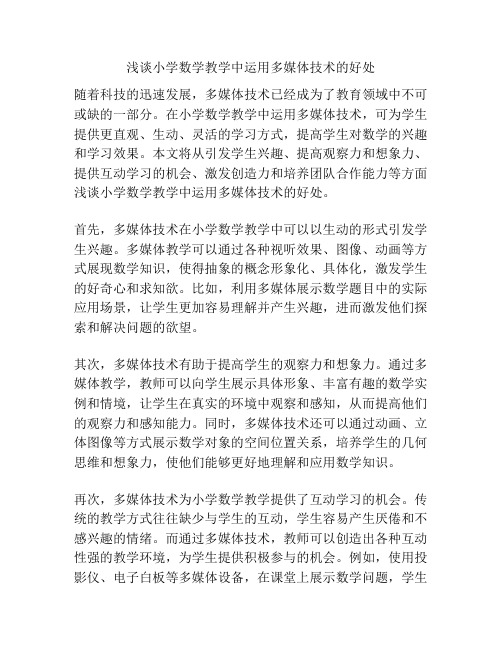 浅谈小学数学教学中运用多媒体技术的好处

随着科技的迅速发展，多媒体技术已经成为了教育领域中不可或缺的一部分。在小学数学教学中运用多媒体技术，可为学生提供更直观、生动、灵活的学习方式，提高学生对数学的兴趣和学习效果。本文将从引发学生兴趣、提高观察力和想象力、提供互动学习的机会、激发创造力和培养团队合作能力等方面浅谈小学数学教学中运用多媒体技术的好处。

首先，多媒体技术在小学数学教学中可以以生动的形式引发学生兴趣。多媒体教学可以通过各种视听效果、图像、动画等方式展现数学知识，使得抽象的概念形象化、具体化，激发学生的好奇心和求知欲。比如，利用多媒体展示数学题目中的实际应用场景，让学生更加容易理解并产生兴趣，进而激发他们探索和解决问题的欲望。

其次，多媒体技术有助于提高学生的观察力和想象力。通过多媒体教学，教师可以向学生展示具体形象、丰富有趣的数学实例和情境，让学生在真实的环境中观察和感知，从而提高他们的观察力和感知能力。同时，多媒体技术还可以通过动画、立体图像等方式展示数学对象的空间位置关系，培养学生的几何思维和想象力，使他们能够更好地理解和应用数学知识。

再次，多媒体技术为小学数学教学提供了互动学习的机会。传统的教学方式往往缺少与学生的互动，学生容易产生厌倦和不感兴趣的情绪。而通过多媒体技术，教师可以创造出各种互动性强的教学环境，为学生提供积极参与的机会。例如，使用投影仪、电子白板等多媒体设备，在课堂上展示数学问题，学生